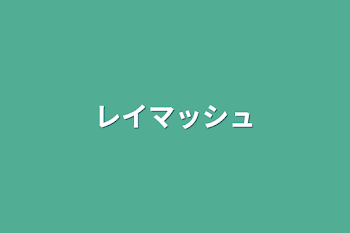 レイマッシュ